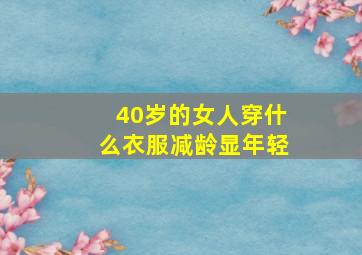 40岁的女人穿什么衣服减龄显年轻